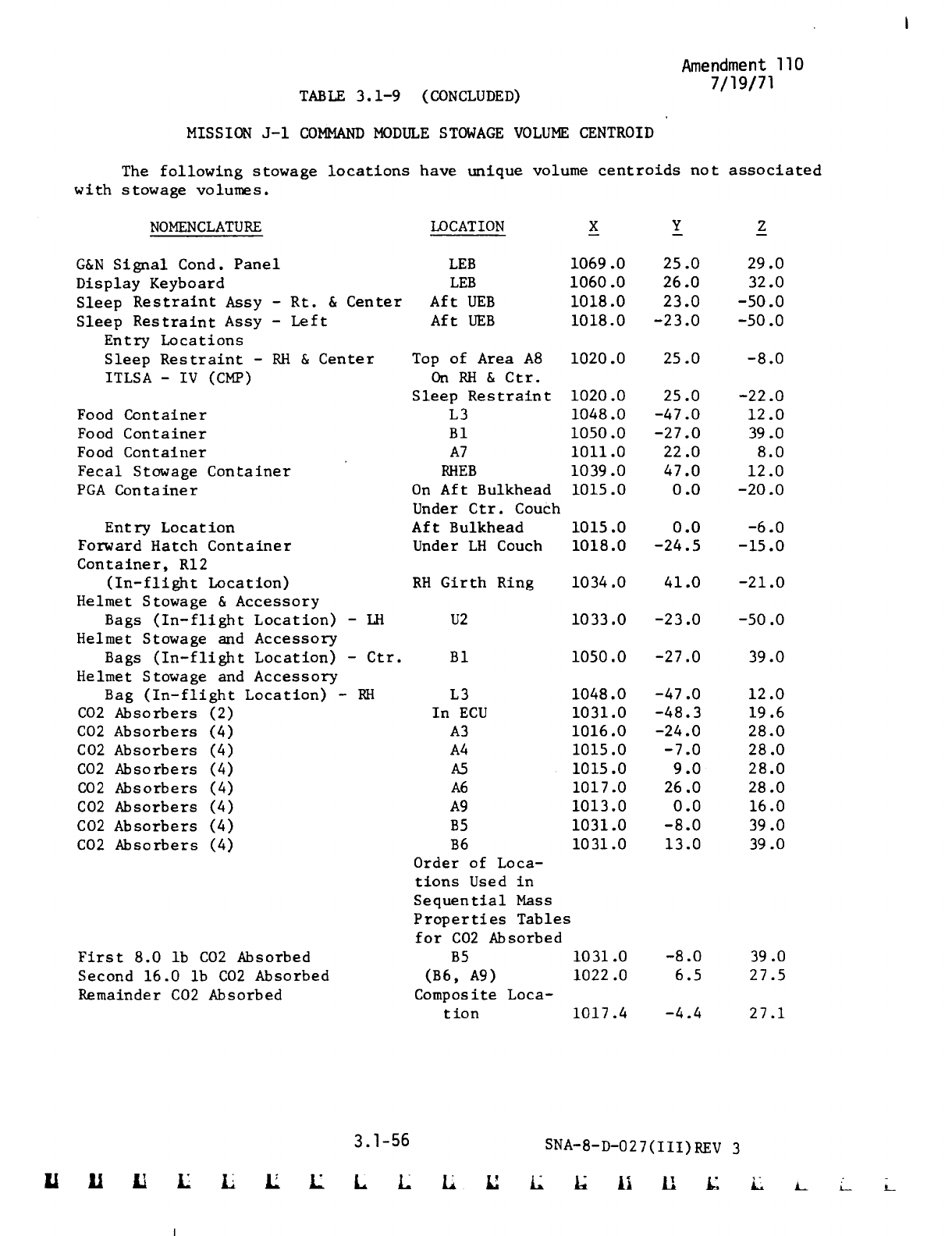 Amendment 110
7/19/71

TABLE 3.1-9 (CONCLUDED)

MISSION J-1 COMMAND MODULE STOWAGE VOLUME CENTROID

The following stowage locations have unique volume centroids not associated with stowage volumes.

| NOMENCLATURE | LOCATION | X | Y | Z |
|---|---|---|---|---|
| G&N Signal Cond. Panel | LEB | 1069.0 | 25.0 | 29.0 |
| Display Keyboard | LEB | 1060.0 | 26.0 | 32.0 |
| Sleep Restraint Assy - Rt. & Center | Aft UEB | 1018.0 | 23.0 | -50.0 |
| Sleep Restraint Assy - Left | Aft UEB | 1018.0 | -23.0 | -50.0 |
| Entry Locations | | | | |
| Sleep Restraint - RH & Center | Top of Area A8 | 1020.0 | 25.0 | -8.0 |
| ITLSA - IV (CMP) | On RH & Ctr. Sleep Restraint | 1020.0 | 25.0 | -22.0 |
| Food Container | L3 | 1048.0 | -47.0 | 12.0 |
| Food Container | B1 | 1050.0 | -27.0 | 39.0 |
| Food Container | A7 | 1011.0 | 22.0 | 8.0 |
| Fecal Stowage Container | RHEB | 1039.0 | 47.0 | 12.0 |
| PGA Container | On Aft Bulkhead Under Ctr. Couch | 1015.0 | 0.0 | -20.0 |
| Entry Location | Aft Bulkhead | 1015.0 | 0.0 | -6.0 |
| Forward Hatch Container | Under LH Couch | 1018.0 | -24.5 | -15.0 |
| Container, R12 (In-flight Location) | RH Girth Ring | 1034.0 | 41.0 | -21.0 |
| Helmet Stowage & Accessory Bags (In-flight Location) - LH | U2 | 1033.0 | -23.0 | -50.0 |
| Helmet Stowage and Accessory Bags (In-flight Location) - Ctr. | B1 | 1050.0 | -27.0 | 39.0 |
| Helmet Stowage and Accessory Bag (In-flight Location) - RH | L3 | 1048.0 | -47.0 | 12.0 |
| CO2 Absorbers (2) | In ECU | 1031.0 | -48.3 | 19.6 |
| CO2 Absorbers (4) | A3 | 1016.0 | -24.0 | 28.0 |
| CO2 Absorbers (4) | A4 | 1015.0 | -7.0 | 28.0 |
| CO2 Absorbers (4) | A5 | 1015.0 | 9.0 | 28.0 |
| CO2 Absorbers (4) | A6 | 1017.0 | 26.0 | 28.0 |
| CO2 Absorbers (4) | A9 | 1013.0 | 0.0 | 16.0 |
| CO2 Absorbers (4) | B5 | 1031.0 | -8.0 | 39.0 |
| CO2 Absorbers (4) | B6 | 1031.0 | 13.0 | 39.0 |
| | Order of Locations Used in Sequential Mass Properties Tables for CO2 Absorbed | | | |
| First 8.0 lb CO2 Absorbed | B5 | 1031.0 | -8.0 | 39.0 |
| Second 16.0 lb CO2 Absorbed | (B6, A9) | 1022.0 | 6.5 | 27.5 |
| Remainder CO2 Absorbed | Composite Location | 1017.4 | -4.4 | 27.1 |

3.1-56 SNA-8-D-027(III)REV 3